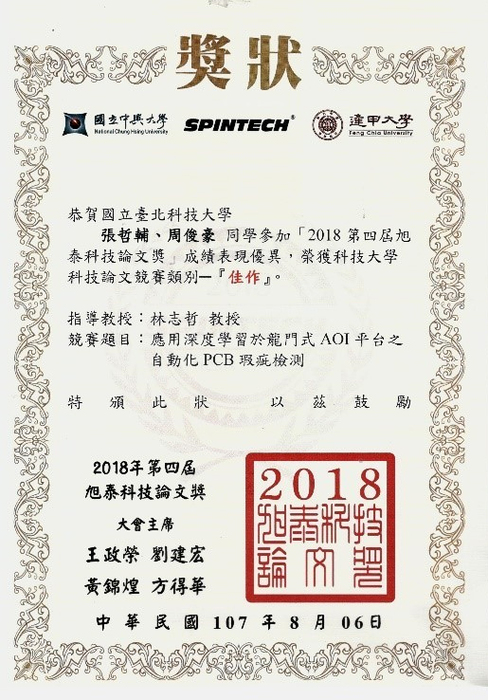 獎狀

國立中興大學
National Chung Hsing University
SPINTECH
逢甲大學
Feng Chia University

恭賀國立臺北科技大學

張哲輔、周俊豪 同學參加「2018 第四屆旭泰科技論文獎」成績表現優異，榮獲科技大學科技論文競賽類別—『佳作』。

指導教授：林志哲 教授
競賽題目：應用深度學習於龍門式 AOI 平台之自動化 PCB 瑕疵檢測

特 頒 此 狀 以 茲 鼓 勵

2018年第四屆
旭泰科技論文獎

大會主席

王政榮 劉建宏
黃錦煌 方得華

2018
旭泰科技論文獎

中 華 民 國 107 年 8 月 06日